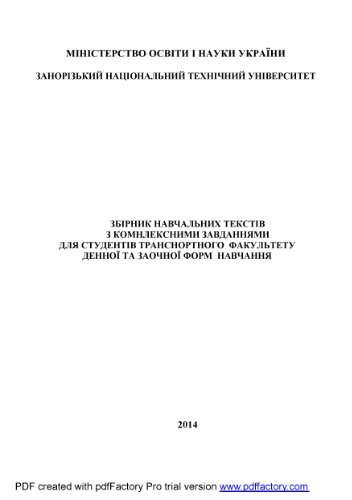 МІНІСТЕРСТВО ОСВІТИ І НАУКИ УКРАЇНИ

ЗАПОРІЗЬКИЙ НАЦІОНАЛЬНИЙ ТЕХНІЧНИЙ УНІВЕРСИТЕТ

ЗБІРНИК НАВЧАЛЬНИХ ТЕКСТІВ
З КОМПЛЕКСНИМИ ЗАВДАННЯМИ
ДЛЯ СТУДЕНТІВ ТРАНСПОРТНОГО ФАКУЛЬТЕТУ
ДЕННОЇ ТА ЗАОЧНОЇ ФОРМ НАВЧАННЯ

2014

PDF created with pdfFactory Pro trial version www.pdffactory.com